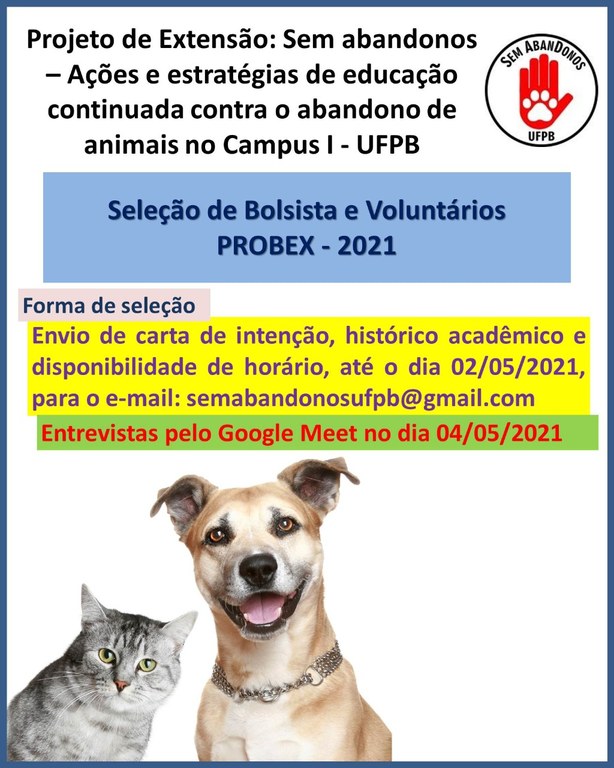 Projeto de Extensão: Sem abandonos – Ações e estratégias de educação continuada contra o abandono de animais no Campus I - UFPB

SEM ABANDONOS
UFPB

Seleção de Bolsista e Voluntários
PROBEX - 2021

Forma de seleção

Envio de carta de intenção, histórico acadêmico e disponibilidade de horário, até o dia 02/05/2021, para o e-mail: semabandonosufpb@gmail.com

Entrevistas pelo Google Meet no dia 04/05/2021